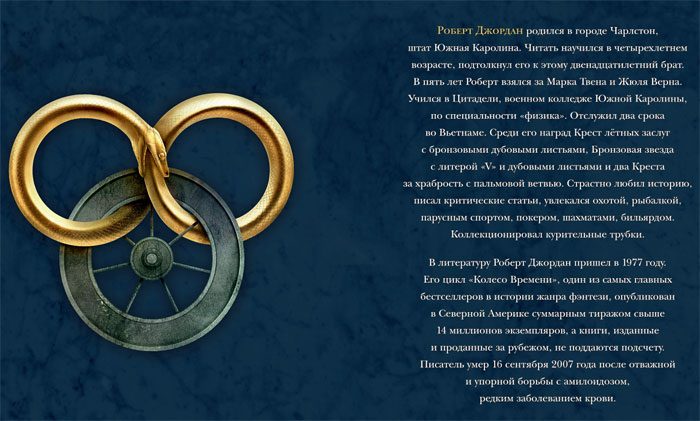 Роберт Джордан родился в городе Чарлстон, штат Южная Каролина. Читать научился в четырехлетнем возрасте, подтолкнул его к этому двенадцатилетний брат. В пять лет Роберт взялся за Марка Твена и Жюля Верна. Учился в Цитадели, военном колледже Южной Каролины, по специальности «физика». Отслужил два срока во Вьетнаме. Среди его наград Крест лётных заслуг с бронзовыми дубовыми листьями, Бронзовая звезда с литерой «V» и дубовыми листьями и два Креста за храбрость с пальмовой ветвью. Страстно любил историю, писал критические статьи, увлекался охотой, рыбалкой, парусным спортом, покером, шахматами, бильярдом. Коллекционировал курительные трубки.

В литературу Роберт Джордан пришел в 1977 году. Его цикл «Колесо Времени», один из самых главных бестселлеров в истории жанра фэнтези, опубликован в Северной Америке суммарным тиражом свыше 14 миллионов экземпляров, а книги, изданные и проданные за рубежом, не поддаются подсчету. Писатель умер 16 сентября 2007 года после отважной и упорной борьбы с амилоидозом, редким заболеванием крови.